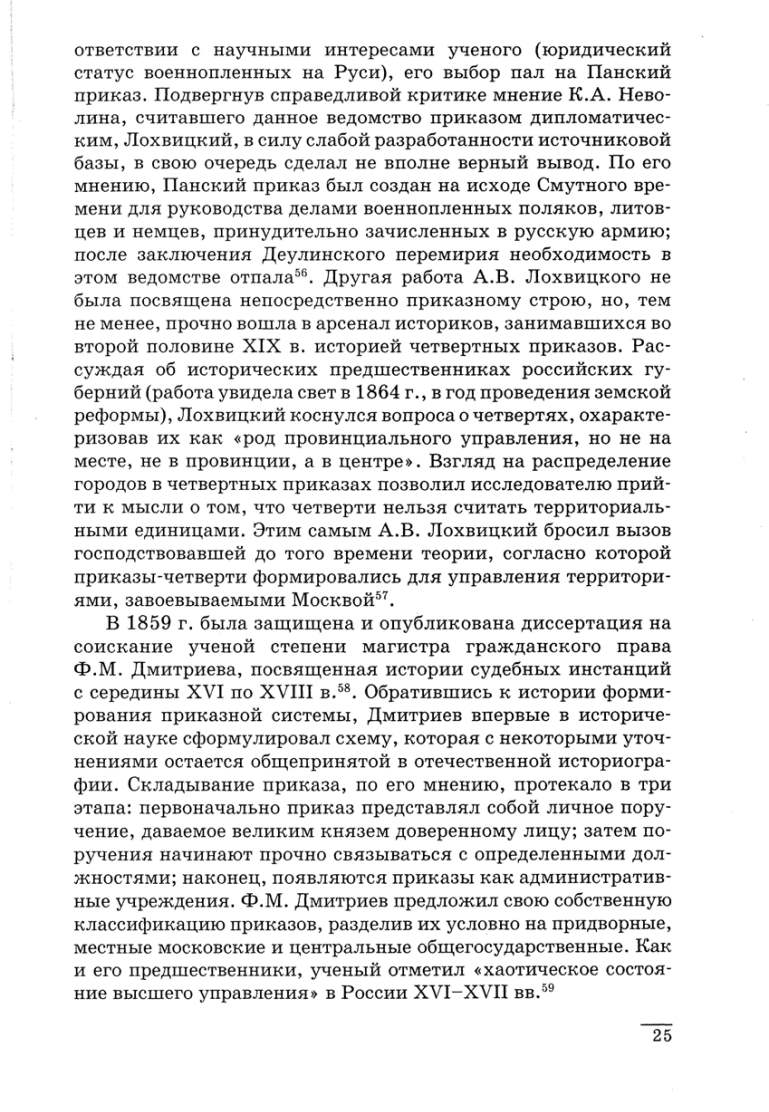 ответствии с научными интересами ученого (юридический статус военнопленных на Руси), его выбор пал на Панский приказ. Подвергнув справедливой критике мнение К.А. Неволина, считавшего данное ведомство приказом дипломатическим, Лохвицкий, в силу слабой разработанности источниковой базы, в свою очередь сделал не вполне верный вывод. По его мнению, Панский приказ был создан на исходе Смутного времени для руководства делами военнопленных поляков, литовцев и немцев, принудительно зачисленных в русскую армию; после заключения Деулинского перемирия необходимость в этом ведомстве отпала$^{56}$. Другая работа А.В. Лохвицкого не была посвящена непосредственно приказному строю, но, тем не менее, прочно вошла в арсенал историков, занимавшихся во второй половине XIX в. историей четвертных приказов. Рассуждая об исторических предшественниках российских губерний (работа увидела свет в 1864 г., в год проведения земской реформы), Лохвицкий коснулся вопроса о четвертях, охарактеризовав их как «род провинциального управления, но не на месте, не в провинции, а в центре». Взгляд на распределение городов в четвертных приказах позволил исследователю прийти к мысли о том, что четверти нельзя считать территориальными единицами. Этим самым А.В. Лохвицкий бросил вызов господствовавшей до того времени теории, согласно которой приказы-четверти формировались для управления территориями, завоевываемыми Москвой$^{57}$.

В 1859 г. была защищена и опубликована диссертация на соискание ученой степени магистра гражданского права Ф.М. Дмитриева, посвященная истории судебных инстанций с середины XVI по XVIII в.$^{58}$. Обратившись к истории формирования приказной системы, Дмитриев впервые в исторической науке сформулировал схему, которая с некоторыми уточнениями остается общепринятой в отечественной историографии. Складывание приказа, по его мнению, протекало в три этапа: первоначально приказ представлял собой личное поручение, даваемое великим князем доверенному лицу; затем поручения начинают прочно связываться с определенными должностями; наконец, появляются приказы как административные учреждения. Ф.М. Дмитриев предложил свою собственную классификацию приказов, разделив их условно на придворные, местные московские и центральные общегосударственные. Как и его предшественники, ученый отметил «хаотическое состояние высшего управления» в России XVI–XVII вв.$^{59}$

25